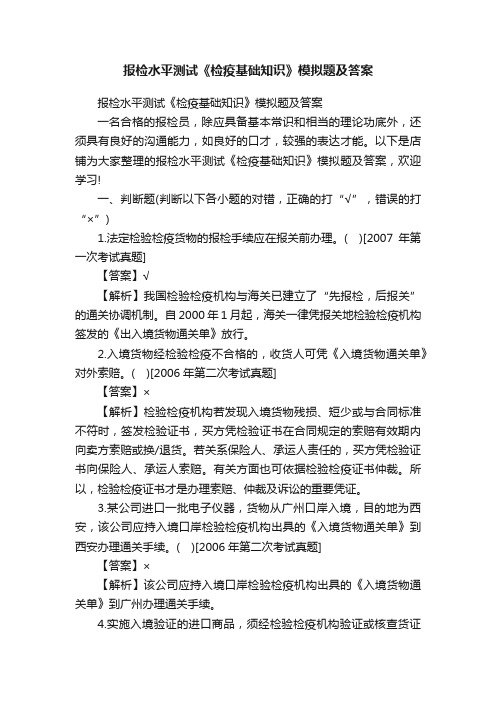 报检水平测试《检疫基础知识》模拟题及答案

报检水平测试《检疫基础知识》模拟题及答案

一名合格的报检员，除应具备基本常识和相当的理论功底外，还须具有良好的沟通能力，如良好的口才，较强的表达才能。以下是店铺为大家整理的报检水平测试《检疫基础知识》模拟题及答案，欢迎学习!

一、判断题(判断以下各小题的对错，正确的打“√”，错误的打“×”)

1.法定检验检疫货物的报检手续应在报关前办理。(　)[2007 年第一次考试真题]

【答案】√

【解析】我国检验检疫机构与海关已建立了“先报检，后报关”的通关协调机制。自 2000 年 1 月起，海关一律凭报关地检验检疫机构签发的《出入境货物通关单》放行。

2.入境货物经检验检疫不合格的，收货人可凭《入境货物通关单》对外索赔。(　)[2006 年第二次考试真题]

【答案】×

【解析】检验检疫机构若发现入境货物残损、短少或与合同标准不符时，签发检验证书，买方凭检验证书在合同规定的索赔有效期内向卖方索赔或换/退货。若关系保险人、承运人责任的，买方凭检验证书向保险人、承运人索赔。有关方面也可依据检验检疫证书仲裁。所以，检验检疫证书才是办理索赔、仲裁及诉讼的重要凭证。

3.某公司进口一批电子仪器，货物从广州口岸入境，目的地为西安，该公司应持入境口岸检验检疫机构出具的《入境货物通关单》到西安办理通关手续。(　)[2006 年第二次考试真题]

【答案】×

【解析】该公司应持入境口岸检验检疫机构出具的《入境货物通关单》到广州办理通关手续。

4.实施入境验证的进口商品，须经检验检疫机构验证或核查货证